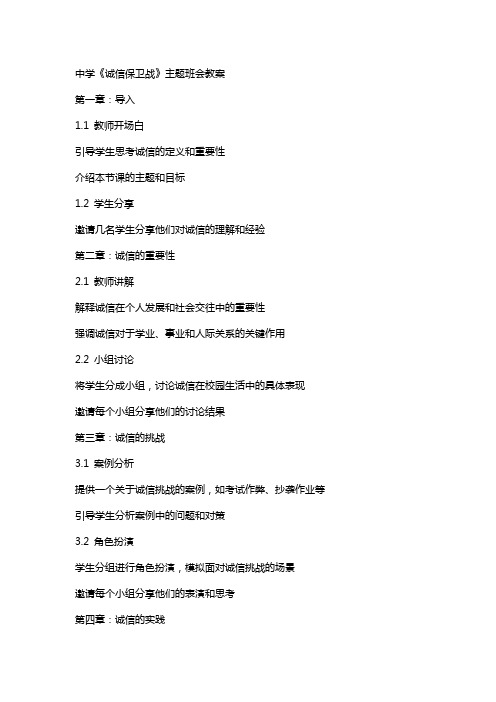 中学《诚信保卫战》主题班会教案

第一章：导入

1.1 教师开场白

引导学生思考诚信的定义和重要性

介绍本节课的主题和目标

1.2 学生分享

邀请几名学生分享他们对诚信的理解和经验

第二章：诚信的重要性

2.1 教师讲解

解释诚信在个人发展和社会交往中的重要性

强调诚信对于学业、事业和人际关系的关键作用

2.2 小组讨论

将学生分成小组，讨论诚信在校园生活中的具体表现

邀请每个小组分享他们的讨论结果

第三章：诚信的挑战

3.1 案例分析

提供一个关于诚信挑战的案例，如考试作弊、抄袭作业等

引导学生分析案例中的问题和对策

3.2 角色扮演

学生分组进行角色扮演，模拟面对诚信挑战的场景

邀请每个小组分享他们的表演和思考

第四章：诚信的实践